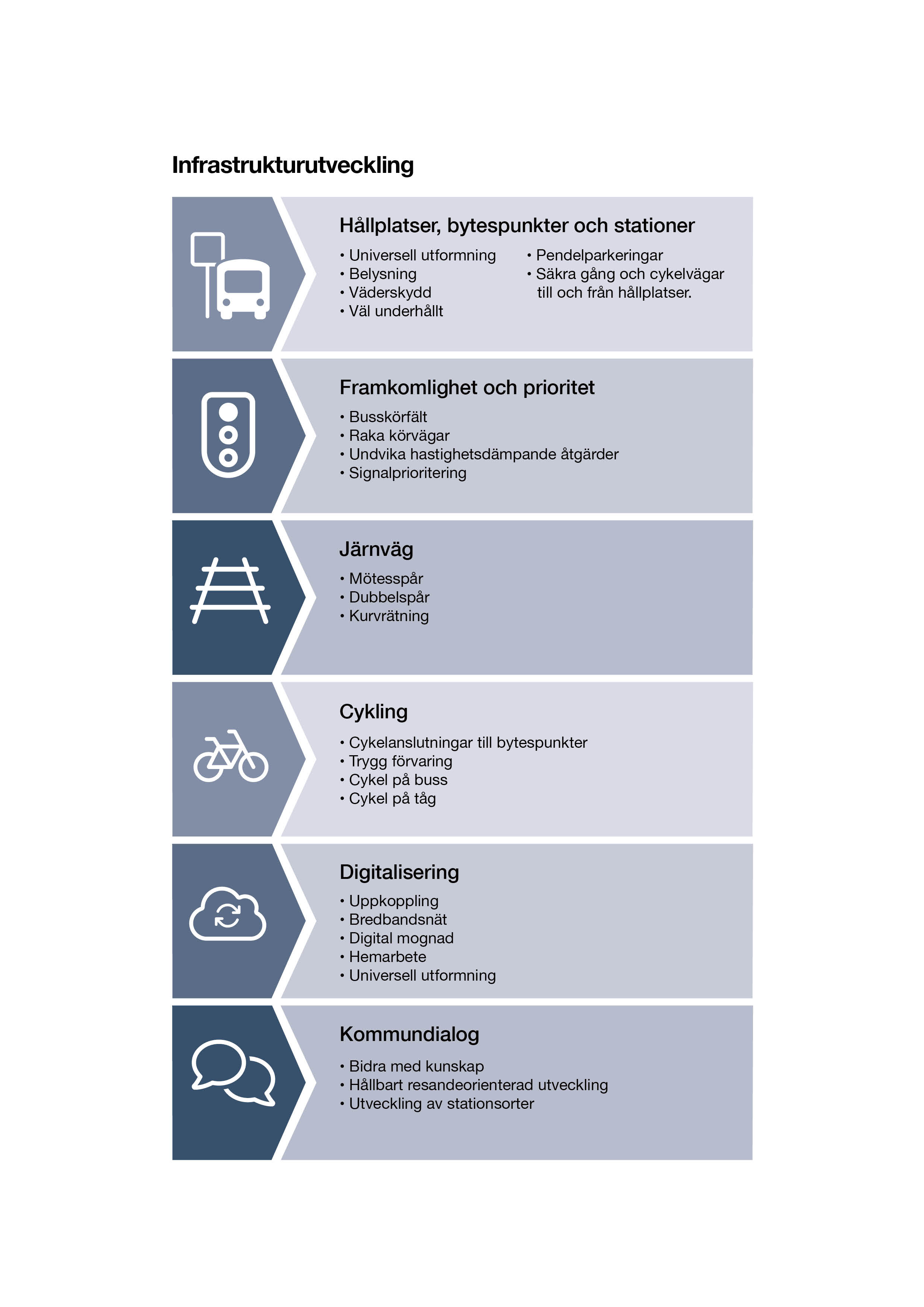 Infrastrukturutveckling

Hållplatser, bytespunkter och stationer

• Universell utformning
• Belysning
• Väderskydd
• Väl underhållt

• Pendelparkeringar
• Säkra gång och cykelvägar till och från hållplatser.

Framkomlighet och prioritet

• Busskörfält
• Raka körvägar
• Undvika hastighetsdämpande åtgärder
• Signalprioritering

Järnväg

• Mötesspår
• Dubbelspår
• Kurvrätning

Cykling

• Cykelanslutningar till bytespunkter
• Trygg förvaring
• Cykel på buss
• Cykel på tåg

Digitalisering

• Uppkoppling
• Bredbandsnät
• Digital mognad
• Hemarbete
• Universell utformning

Kommundialog

• Bidra med kunskap
• Hållbart resandeorienterad utveckling
• Utveckling av stationsorter